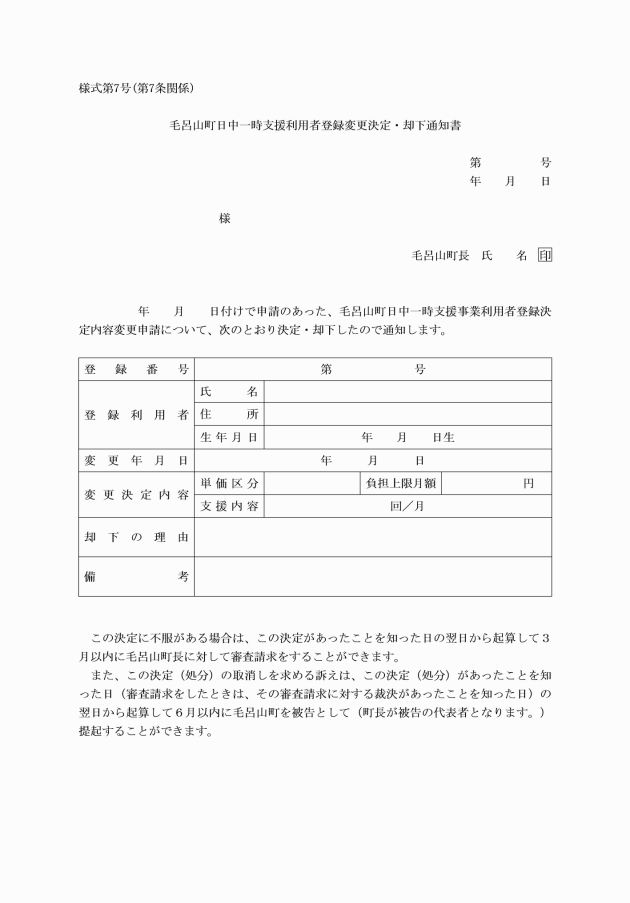 様式第7号(第7条関係)

毛呂山町日中一時支援利用者登録変更決定・却下通知書

第　　　号
年　月　日

様

毛呂山町長　氏　　名 印

年　月　日付けで申請のあった、毛呂山町日中一時支援事業利用者登録決定内容変更申請について、次のとおり決定・却下したので通知します。

| 登録番号 | 第　　　号 | | | |
|---|---|---|---|---|
| 登録利用者 | 氏名 | | | |
| | 住所 | | | |
| | 生年月日 | 年　月　日生 | | |
| 変更年月日 | 年　月　日 | | | |
| 変更決定内容 | 単価区分 | | 負担上限月額 | 円 |
| | 支援内容 | 回／月 | | |
| 却下の理由 | | | | |
| 備考 | | | | |

この決定に不服がある場合は、この決定があったことを知った日の翌日から起算して３月以内に毛呂山町長に対して審査請求をすることができます。

また、この決定（処分）の取消しを求める訴えは、この決定（処分）があったことを知った日（審査請求をしたときは、その審査請求に対する裁決があったことを知った日）の翌日から起算して６月以内に毛呂山町を被告として（町長が被告の代表者となります。）提起することができます。